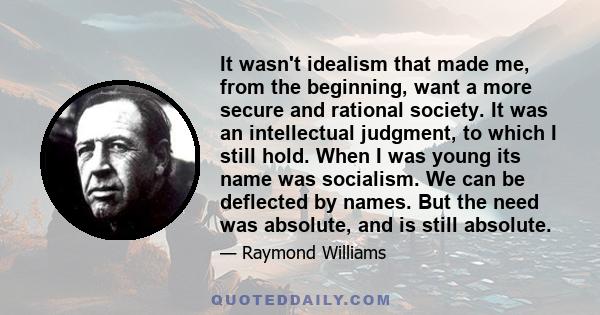 It wasn't idealism that made me, from the beginning, want a more secure and rational society. It was an intellectual judgment, to which I still hold. When I was young its name was socialism. We can be deflected by names. But the need was absolute, and is still absolute.

— Raymond Williams

QUOTEDDAILY.COM